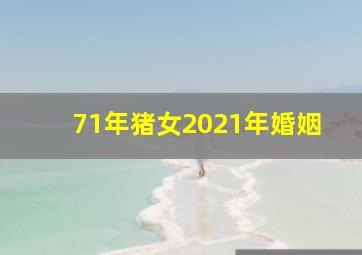 71年猪女2021年婚姻